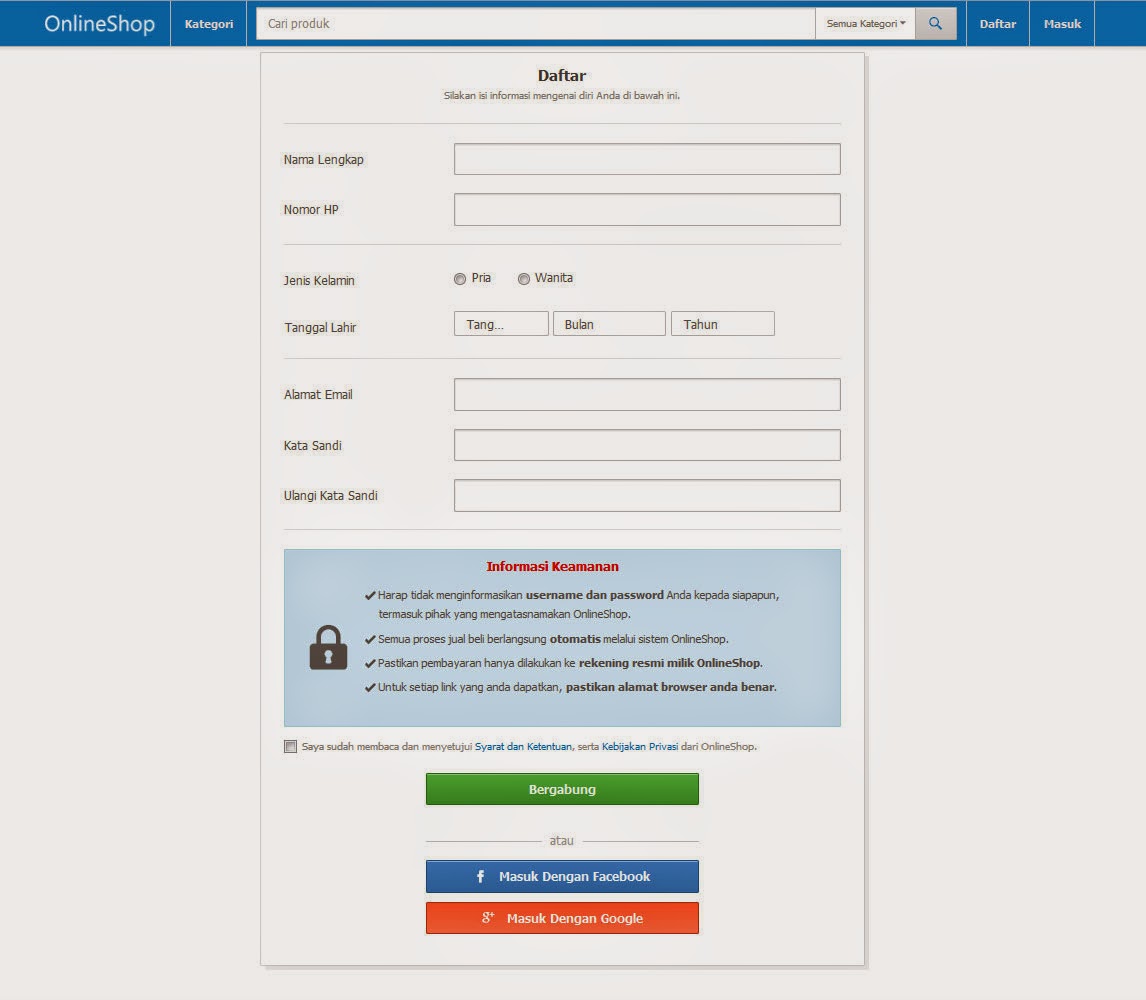 OnlineShop Kategori Cari produk Semua Kategori Daftar Masuk

Daftar
Silakan isi informasi mengenai diri Anda di bawah ini.

Nama Lengkap

Nomor HP

Jenis Kelamin Pria Wanita

Tanggal Lahir Tang... Bulan Tahun

Alamat Email

Kata Sandi

Ulangi Kata Sandi

Informasi Keamanan

Harap tidak menginformasikan username dan password Anda kepada siapapun, termasuk pihak yang mengatasnamakan OnlineShop.

Semua proses jual beli berlangsung otomatis melalui sistem OnlineShop.

Pastikan pembayaran hanya dilakukan ke rekening resmi milik OnlineShop.

Untuk setiap link yang anda dapatkan, pastikan alamat browser anda benar.

Saya sudah membaca dan menyetujui Syarat dan Ketentuan, serta Kebijakan Privasi dari OnlineShop.

Bergabung

atau

Masuk Dengan Facebook

Masuk Dengan Google